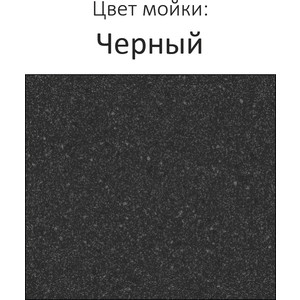 Цвет мойки:

Черный